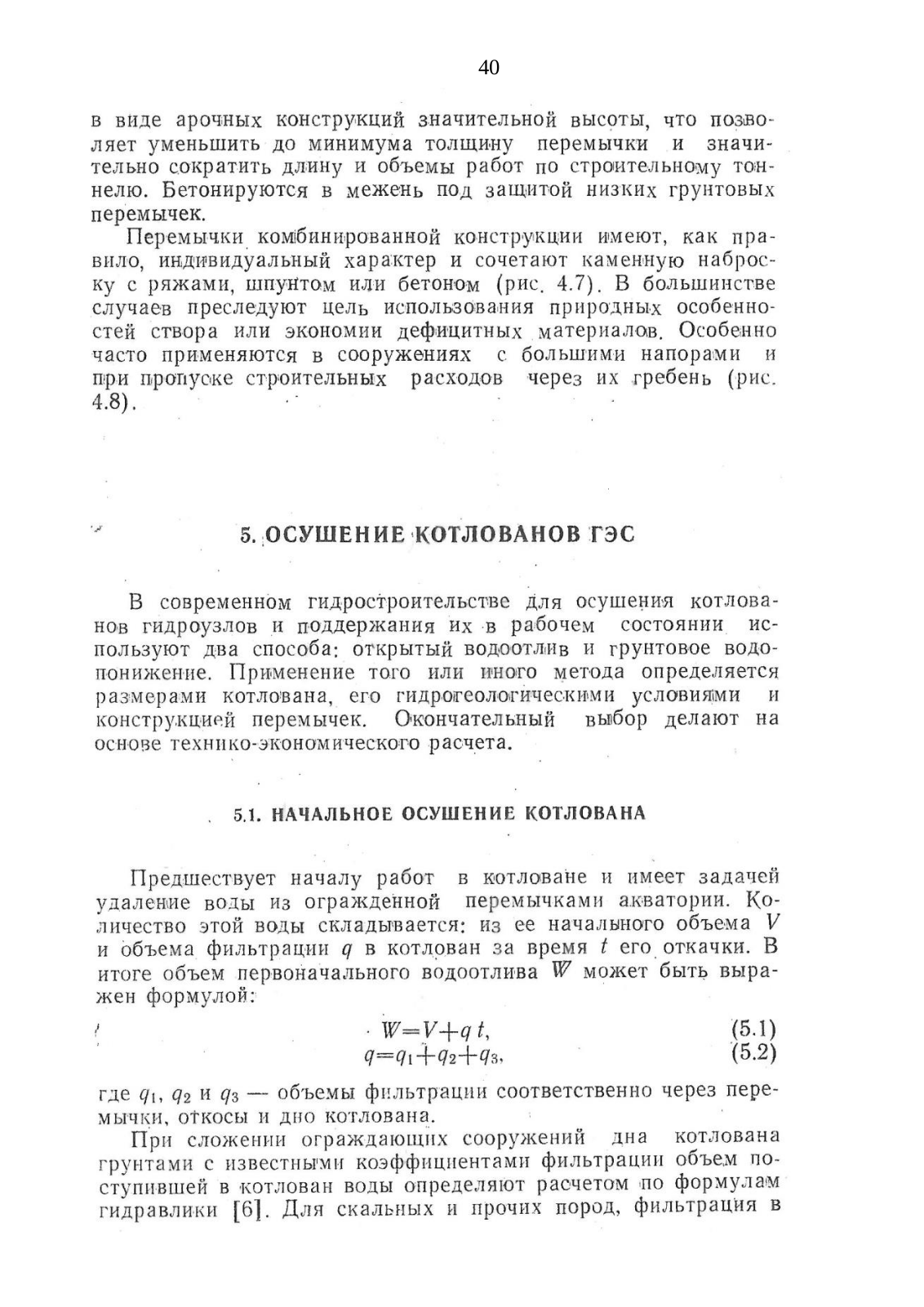 40

в виде арочных конструкций значительной высоты, что позволяет уменьшить до минимума толщину перемычки и значительно сократить длину и объемы работ по строительному тоннелю. Бетонируются в межень под защитой низких грунтовых перемычек.

Перемычки комбинированной конструкции имеют, как правило, индивидуальный характер и сочетают каменную наброску с ряжами, шпунтом или бетоном (рис. 4.7). В большинстве случаев преследуют цель использования природных особенностей створа или экономии дефицитных материалов. Особенно часто применяются в сооружениях с большими напорами и при пропуске строительных расходов через их гребень (рис. 4.8).

5. ОСУШЕНИЕ КОТЛОВАНОВ ГЭС

В современном гидростроительстве для осушения котлованов гидроузлов и поддержания их в рабочем состоянии используют два способа: открытый водоотлив и грунтовое водопонижение. Применение того или иного метода определяется размерами котлована, его гидрогеологическими условиями и конструкцией перемычек. Окончательный выбор делают на основе технико-экономического расчета.

5.1. НАЧАЛЬНОЕ ОСУШЕНИЕ КОТЛОВАНА

Предшествует началу работ в котловане и имеет задачей удаление воды из огражденной перемычками акватории. Количество этой воды складывается: из ее начального объема $V$ и объема фильтрации $q$ в котлован за время $t$ его откачки. В итоге объем первоначального водоотлива $W$ может быть выражен формулой:

$W=V+q\,t,$ (5.1)
$q=q_1+q_2+q_3,$ (5.2)

где $q_1$, $q_2$ и $q_3$ — объемы фильтрации соответственно через перемычки, откосы и дно котлована.

При сложении ограждающих сооружений дна котлована грунтами с известными коэффициентами фильтрации объем поступившей в котлован воды определяют расчетом по формулам гидравлики [6]. Для скальных и прочих пород, фильтрация в